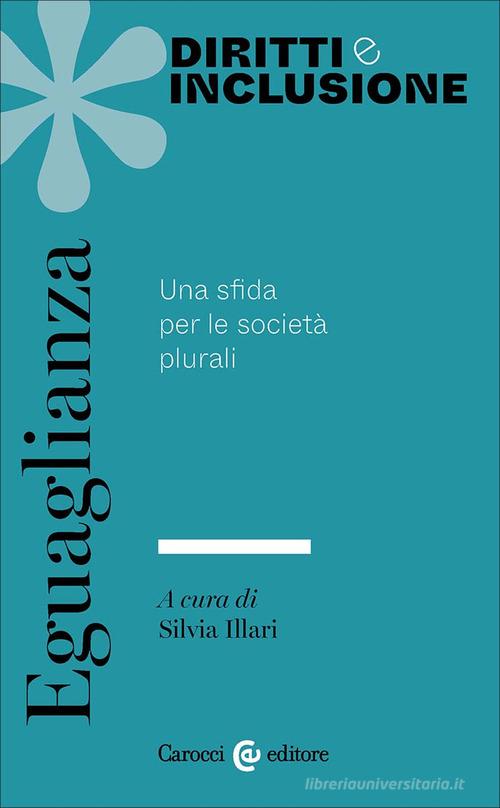 DIRITTI e INCLUSIONE

Eguaglianza

Una sfida per le società plurali

A cura di
Silvia Illari

Carocci editore

libreriauniversitaria.it